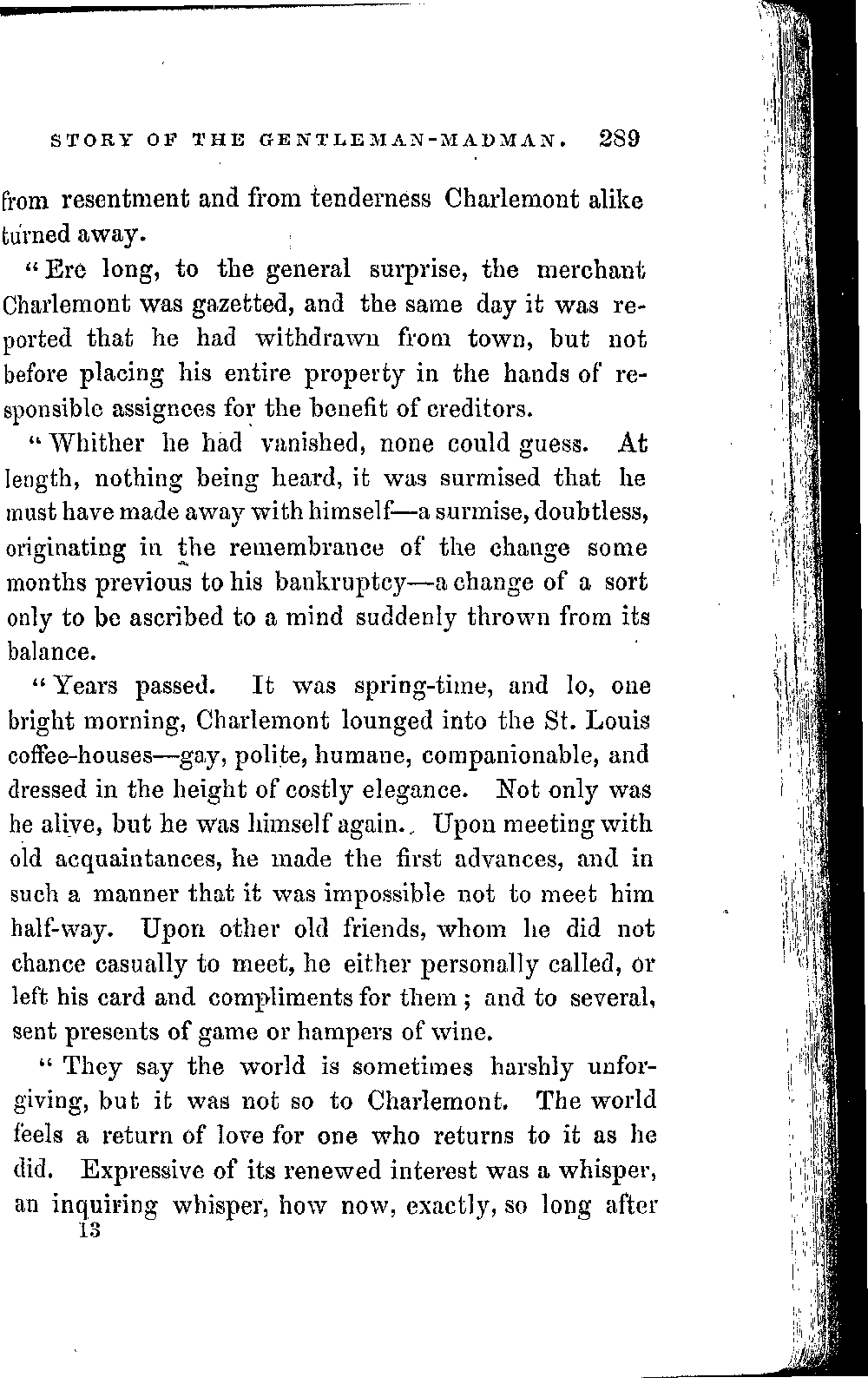 STORY OF THE GENTLEMAN-MADMAN. 289

from resentment and from tenderness Charlemont alike turned away.

"Ere long, to the general surprise, the merchant Charlemont was gazetted, and the same day it was reported that he had withdrawn from town, but not before placing his entire property in the hands of responsible assignees for the benefit of creditors.

"Whither he had vanished, none could guess. At length, nothing being heard, it was surmised that he must have made away with himself—a surmise, doubtless, originating in the remembrance of the change some months previous to his bankruptcy—a change of a sort only to be ascribed to a mind suddenly thrown from its balance.

"Years passed. It was spring-time, and lo, one bright morning, Charlemont lounged into the St. Louis coffee-houses—gay, polite, humane, companionable, and dressed in the height of costly elegance. Not only was he alive, but he was himself again. Upon meeting with old acquaintances, he made the first advances, and in such a manner that it was impossible not to meet him half-way. Upon other old friends, whom he did not chance casually to meet, he either personally called, or left his card and compliments for them; and to several, sent presents of game or hampers of wine.

"They say the world is sometimes harshly unforgiving, but it was not so to Charlemont. The world feels a return of love for one who returns to it as he did. Expressive of its renewed interest was a whisper, an inquiring whisper, how now, exactly, so long after
13